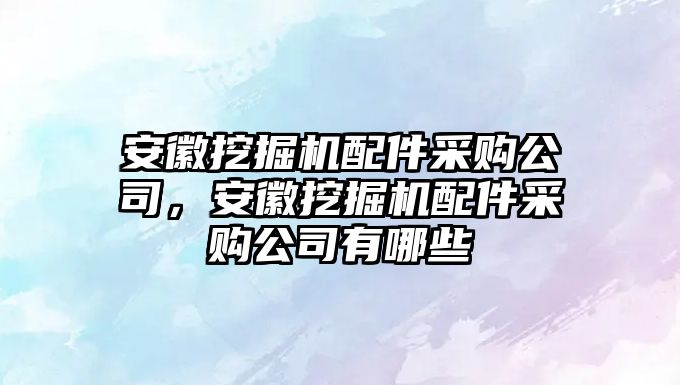 安徽挖掘机配件采购公司，安徽挖掘机配件采购公司有哪些